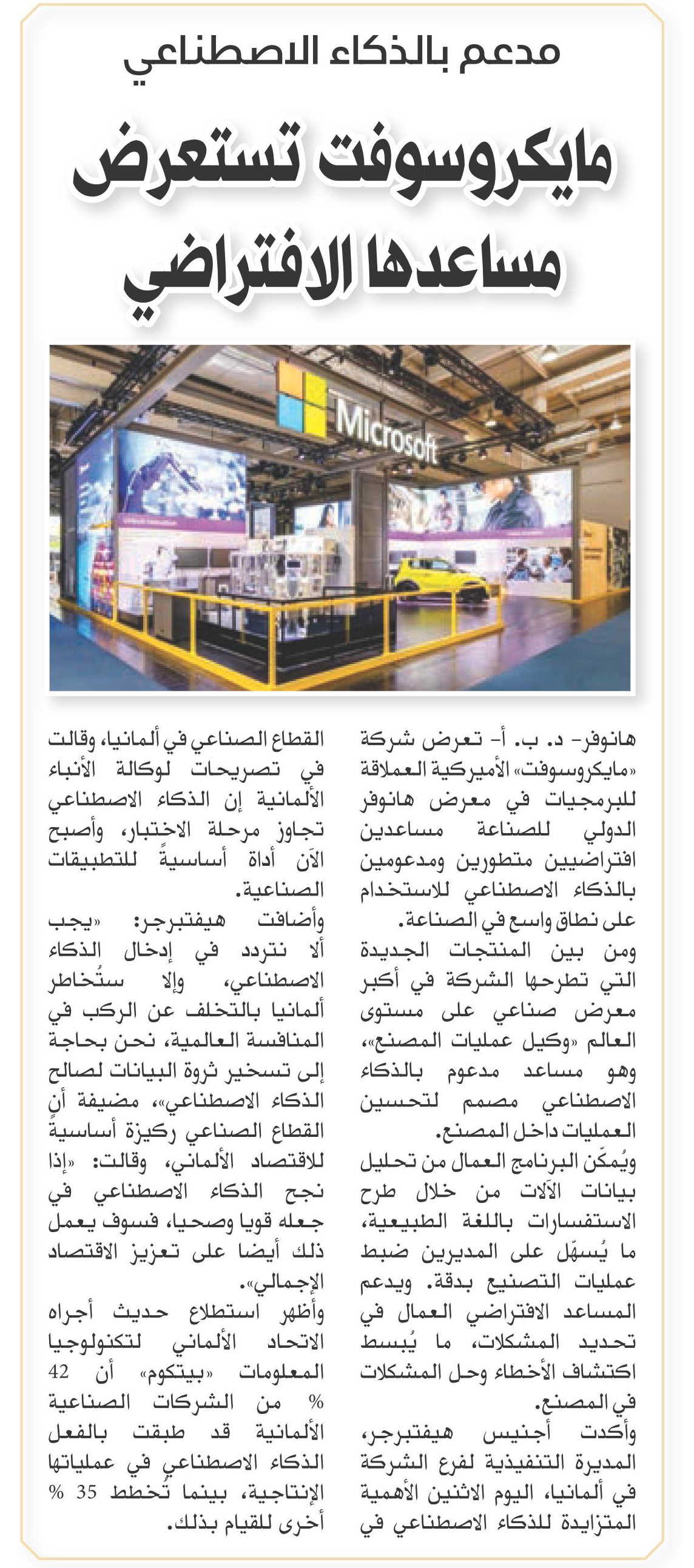 مدعم بالذكاء الاصطناعي

مايكروسوفت تستعرض مساعدها الافتراضي

Microsoft

هانوفر- د. ب. أ- تعرض شركة «مايكروسوفت» الأميركية العملاقة للبرمجيات في معرض هانوفر الدولي للصناعة مساعدين افتراضيين متطورين ومدعومين بالذكاء الاصطناعي للاستخدام على نطاق واسع في الصناعة.

ومن بين المنتجات الجديدة التي تطرحها الشركة في أكبر معرض صناعي على مستوى العالم «وكيل عمليات المصنع»، وهو مساعد مدعوم بالذكاء الاصطناعي مصمم لتحسين العمليات داخل المصنع.

ويُمكّن البرنامج العمال من تحليل بيانات الآلات من خلال طرح الاستفسارات باللغة الطبيعية، ما يُسهّل على المديرين ضبط عمليات التصنيع بدقة. ويدعم المساعد الافتراضي العمال في تحديد المشكلات، ما يُبسط اكتشاف الأخطاء وحل المشكلات في المصنع.

وأكدت أجنيس هيفتبرجر، المديرة التنفيذية لفرع الشركة في ألمانيا، اليوم الاثنين الأهمية المتزايدة للذكاء الاصطناعي في القطاع الصناعي في ألمانيا، وقالت في تصريحات لوكالة الأنباء الألمانية إن الذكاء الاصطناعي تجاوز مرحلة الاختبار، وأصبح الآن أداة أساسيةً للتطبيقات الصناعية.

وأضافت هيفتبرجر: «يجب ألا نتردد في إدخال الذكاء الاصطناعي، وإلا ستُخاطر ألمانيا بالتخلف عن الركب في المنافسة العالمية، نحن بحاجة إلى تسخير ثروة البيانات لصالح الذكاء الاصطناعي»، مضيفة أن القطاع الصناعي ركيزة أساسية للاقتصاد الألماني، وقالت: «إذا نجح الذكاء الاصطناعي في جعله قويا وصحيا، فسوف يعمل ذلك أيضا على تعزيز الاقتصاد الإجمالي».

وأظهر استطلاع حديث أجراه الاتحاد الألماني لتكنولوجيا المعلومات «بيتكوم» أن 42 % من الشركات الصناعية الألمانية قد طبقت بالفعل الذكاء الاصطناعي في عملياتها الإنتاجية، بينما تخطط 35 % أخرى للقيام بذلك.